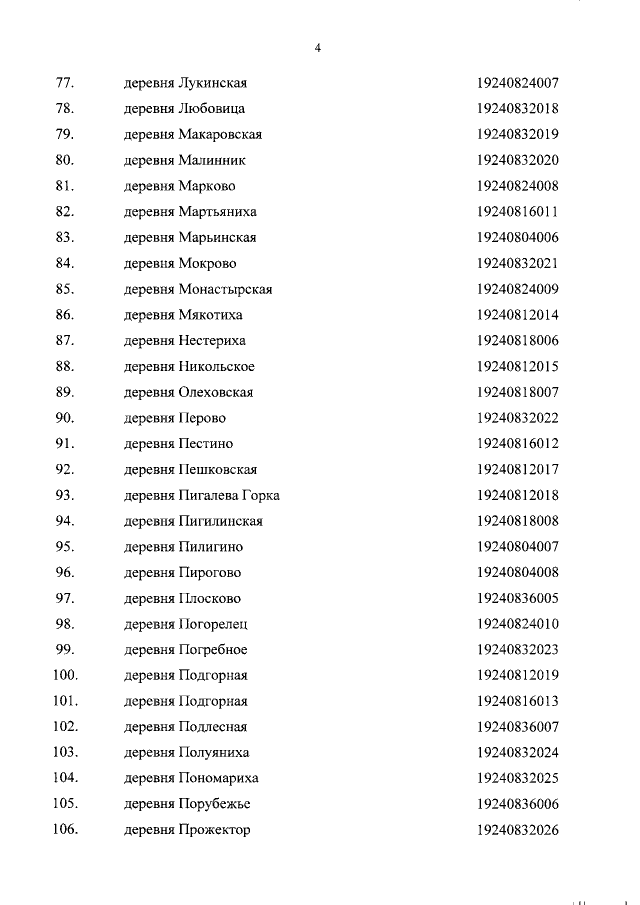 4

| | | |
|---|---|---|
| 77. | деревня Лукинская | 19240824007 |
| 78. | деревня Любовица | 19240832018 |
| 79. | деревня Макаровская | 19240832019 |
| 80. | деревня Малинник | 19240832020 |
| 81. | деревня Марково | 19240824008 |
| 82. | деревня Мартьяниха | 19240816011 |
| 83. | деревня Марьинская | 19240804006 |
| 84. | деревня Мокрово | 19240832021 |
| 85. | деревня Монастырская | 19240824009 |
| 86. | деревня Мякотиха | 19240812014 |
| 87. | деревня Нестериха | 19240818006 |
| 88. | деревня Никольское | 19240812015 |
| 89. | деревня Олеховская | 19240818007 |
| 90. | деревня Перово | 19240832022 |
| 91. | деревня Пестино | 19240816012 |
| 92. | деревня Пешковская | 19240812017 |
| 93. | деревня Пигалева Горка | 19240812018 |
| 94. | деревня Пигилинская | 19240818008 |
| 95. | деревня Пилигино | 19240804007 |
| 96. | деревня Пирогово | 19240804008 |
| 97. | деревня Плосково | 19240836005 |
| 98. | деревня Погорелец | 19240824010 |
| 99. | деревня Погребное | 19240832023 |
| 100. | деревня Подгорная | 19240812019 |
| 101. | деревня Подгорная | 19240816013 |
| 102. | деревня Подлесная | 19240836007 |
| 103. | деревня Полуяниха | 19240832024 |
| 104. | деревня Пономариха | 19240832025 |
| 105. | деревня Порубежье | 19240836006 |
| 106. | деревня Прожектор | 19240832026 |